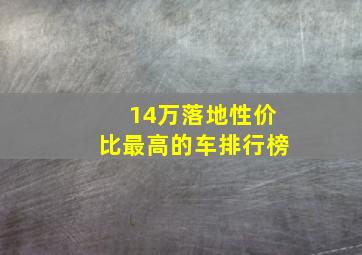 14万落地性价比最高的车排行榜